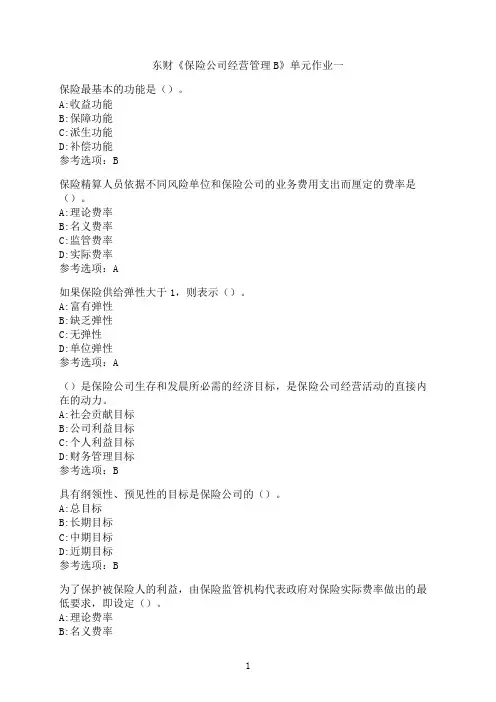 东财《保险公司经营管理B》单元作业一

保险最基本的功能是（）。
A:收益功能
B:保障功能
C:派生功能
D:补偿功能
参考选项：B

保险精算人员依据不同风险单位和保险公司的业务费用支出而厘定的费率是（）。
A:理论费率
B:名义费率
C:监管费率
D:实际费率
参考选项：A

如果保险供给弹性大于1，则表示（）。
A:富有弹性
B:缺乏弹性
C:无弹性
D:单位弹性
参考选项：A

（）是保险公司生存和发展所必需的经济目标，是保险公司经营活动的直接内在的动力。
A:社会贡献目标
B:公司利益目标
C:个人利益目标
D:财务管理目标
参考选项：B

具有纲领性、预见性的目标是保险公司的（）。
A:总目标
B:长期目标
C:中期目标
D:近期目标
参考选项：B

为了保护被保险人的利益，由保险监管机构代表政府对保险实际费率做出的最低要求，即设定（）。
A:理论费率
B:名义费率

1